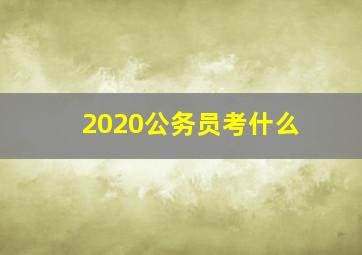 2020公务员考什么